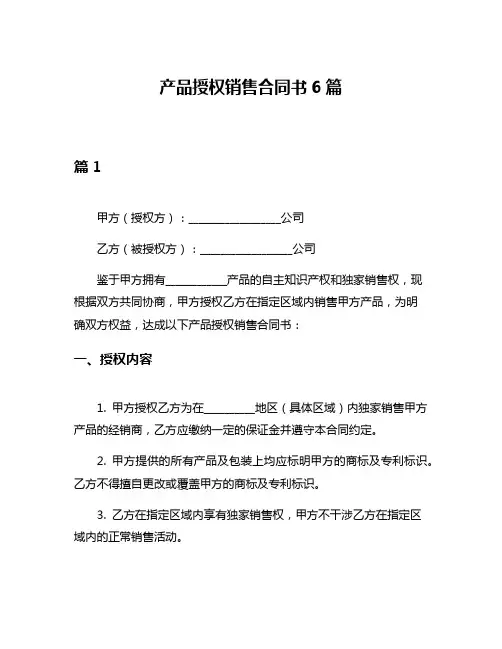 产品授权销售合同书 6 篇

篇 1

甲方（授权方）：________________公司

乙方（被授权方）：________________公司

鉴于甲方拥有___________产品的自主知识产权和独家销售权，现根据双方共同协商，甲方授权乙方在指定区域内销售甲方产品，为明确双方权益，达成以下产品授权销售合同书：

一、授权内容

1. 甲方授权乙方为在_________地区（具体区域）内独家销售甲方产品的经销商，乙方应缴纳一定的保证金并遵守本合同约定。

2. 甲方提供的所有产品及包装上均应标明甲方的商标及专利标识。乙方不得擅自更改或覆盖甲方的商标及专利标识。

3. 乙方在指定区域内享有独家销售权，甲方不干涉乙方在指定区域内的正常销售活动。